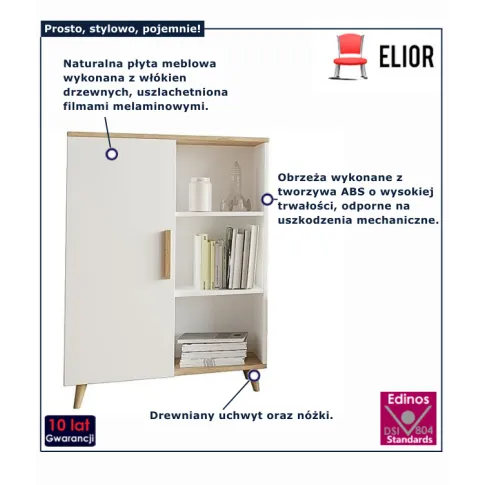 Prosto, stylowo, pojemnie!

ELIOR

Naturalna płyta meblowa wykonana z włókien drzewnych, uszlachetniona filmami melaminowymi.

Obrzeża wykonane z tworzywa ABS o wysokiej trwałości, odporne na uszkodzenia mechaniczne.

Drewniany uchwyt oraz nóżki.

10 lat Gwarancji

Edinos DSI 804 Standards